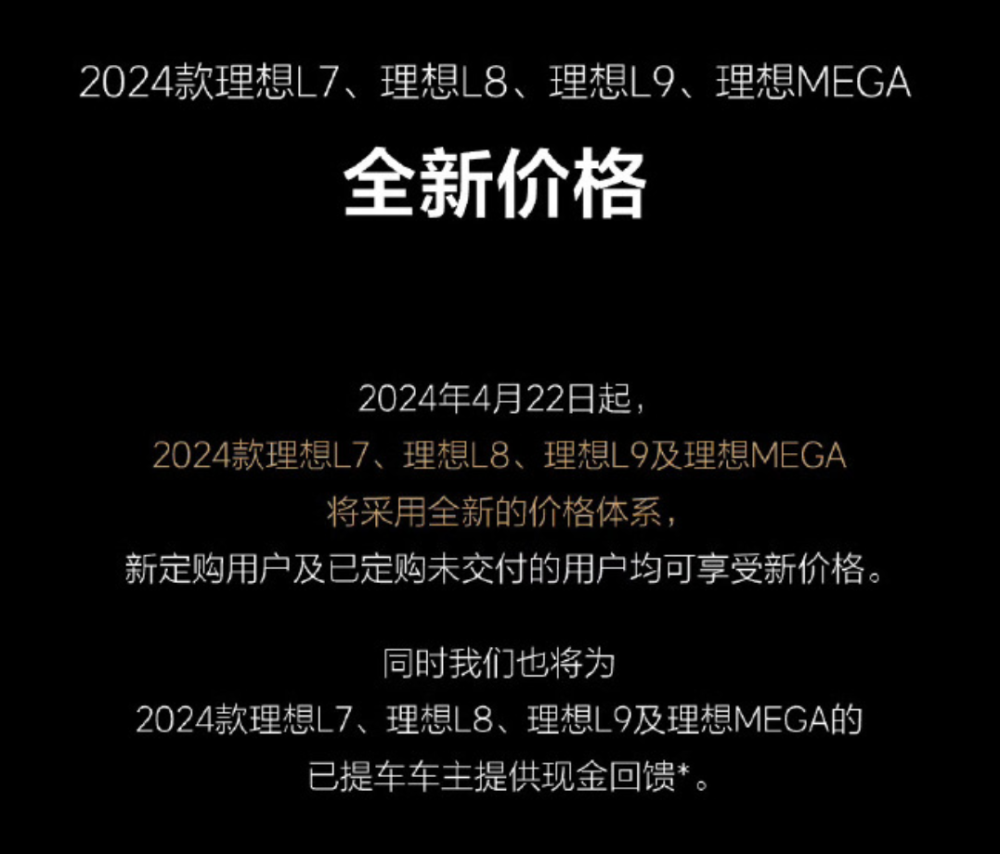 2024款理想L7、理想L8、理想L9、理想MEGA

全新价格

2024年4月22日起，
2024款理想L7、理想L8、理想L9及理想MEGA
将采用全新的价格体系，
新定购用户及已定购未交付的用户均可享受新价格。

同时我们也将为
2024款理想L7、理想L8、理想L9及理想MEGA的
已提车车主提供现金回馈*。